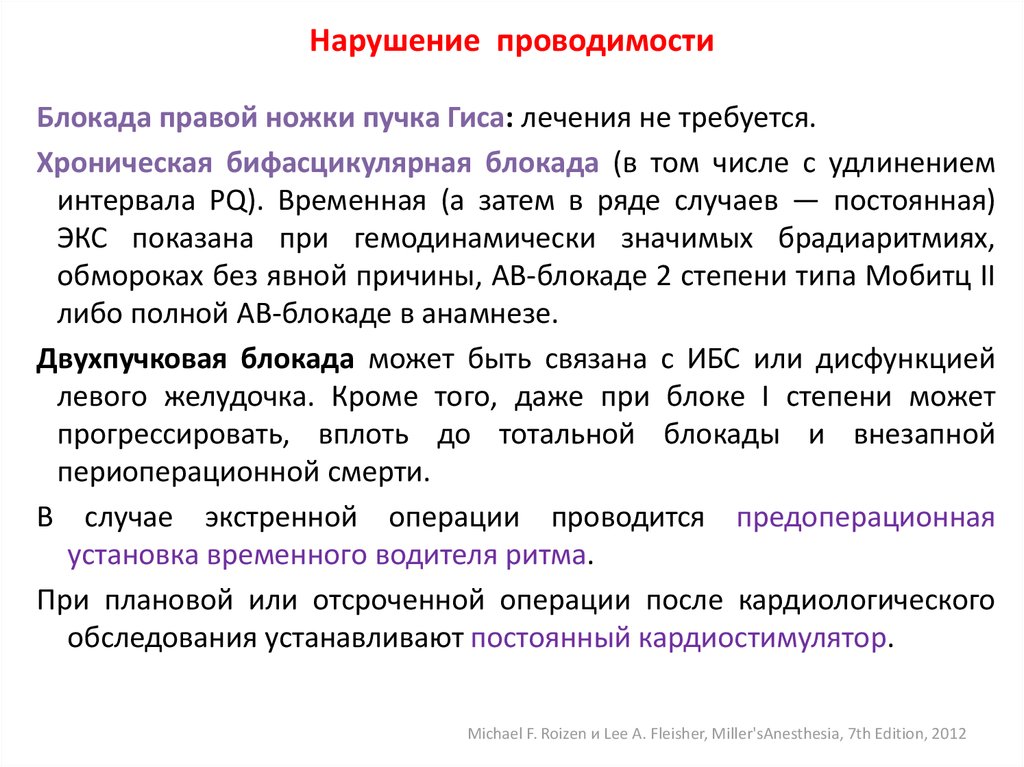 Нарушение проводимости

Блокада правой ножки пучка Гиса: лечения не требуется.

Хроническая бифасцикулярная блокада (в том числе с удлинением интервала PQ). Временная (а затем в ряде случаев — постоянная) ЭКС показана при гемодинамически значимых брадиаритмиях, обмороках без явной причины, АВ-блокаде 2 степени типа Мобитц II либо полной АВ-блокаде в анамнезе.

Двухпучковая блокада может быть связана с ИБС или дисфункцией левого желудочка. Кроме того, даже при блоке I степени может прогрессировать, вплоть до тотальной блокады и внезапной периоперационной смерти.

В случае экстренной операции проводится предоперационная установка временного водителя ритма.

При плановой или отсроченной операции после кардиологического обследования устанавливают постоянный кардиостимулятор.

Michael F. Roizen и Lee A. Fleisher, Miller'sAnesthesia, 7th Edition, 2012